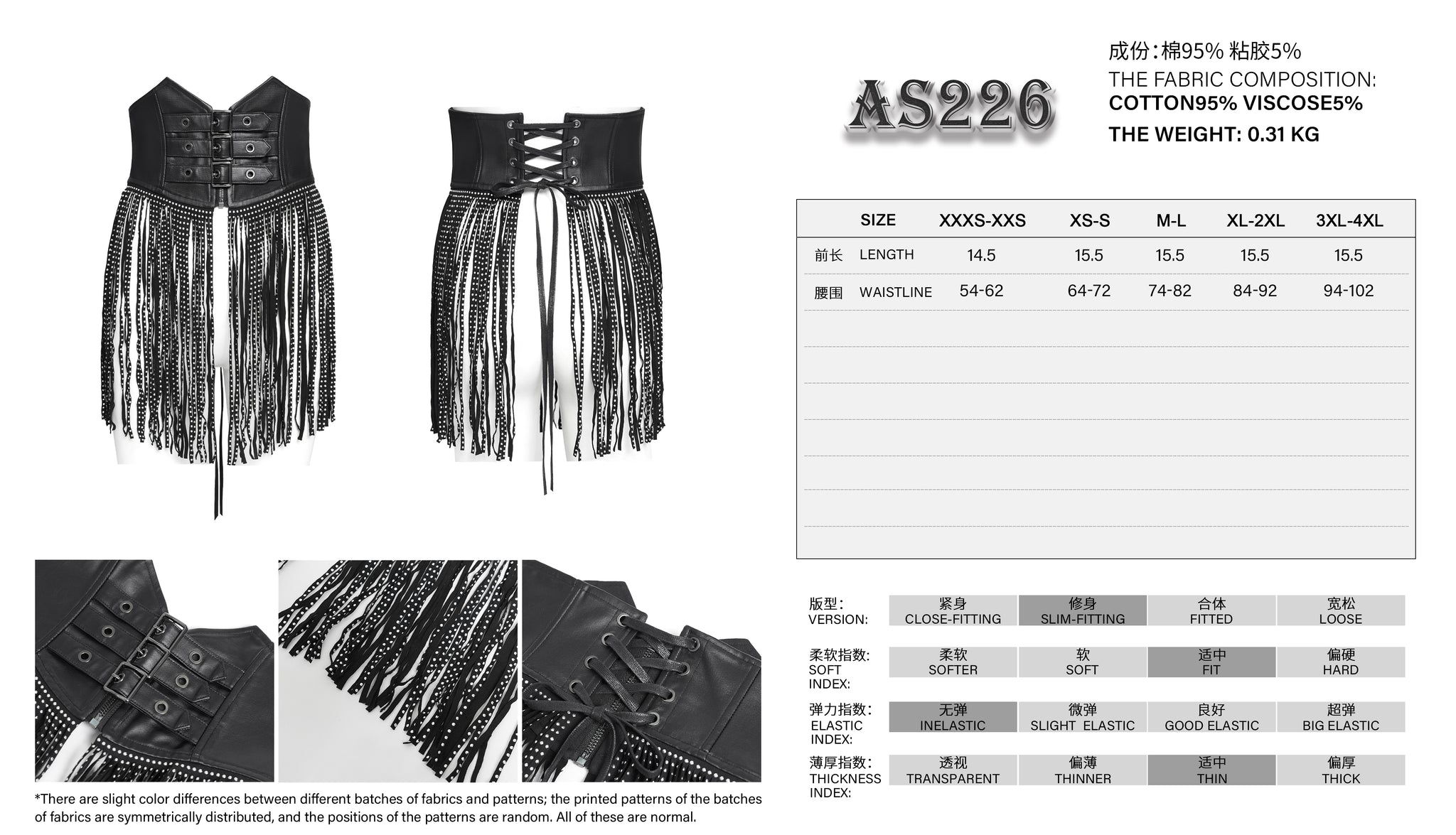 AS226

成份:棉95% 粘胶5%
THE FABRIC COMPOSITION:
COTTON95% VISCOSE5%
THE WEIGHT: 0.31 KG

| | SIZE | XXXS-XXS | XS-S | M-L | XL-2XL | 3XL-4XL |
|---|---|---|---|---|---|---|
| 前长 | LENGTH | 14.5 | 15.5 | 15.5 | 15.5 | 15.5 |
| 腰围 | WAISTLINE | 54-62 | 64-72 | 74-82 | 84-92 | 94-102 |

版型:
VERSION:
紧身
CLOSE-FITTING
修身
SLIM-FITTING
合体
FITTED
宽松
LOOSE

柔软指数:
SOFT
INDEX:
柔软
SOFTER
软
SOFT
适中
FIT
偏硬
HARD

弹力指数:
ELASTIC
INDEX:
无弹
INELASTIC
微弹
SLIGHT ELASTIC
良好
GOOD ELASTIC
超弹
BIG ELASTIC

薄厚指数:
THICKNESS
INDEX:
透视
TRANSPARENT
偏薄
THINNER
适中
THIN
偏厚
THICK

*There are slight color differences between different batches of fabrics and patterns; the printed patterns of the batches of fabrics are symmetrically distributed, and the positions of the patterns are random. All of these are normal.